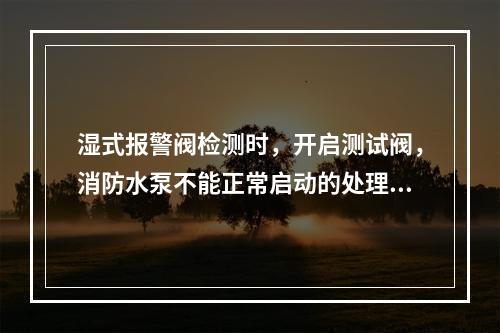 湿式报警阀检测时，开启测试阀，消防水泵不能正常启动的处理...